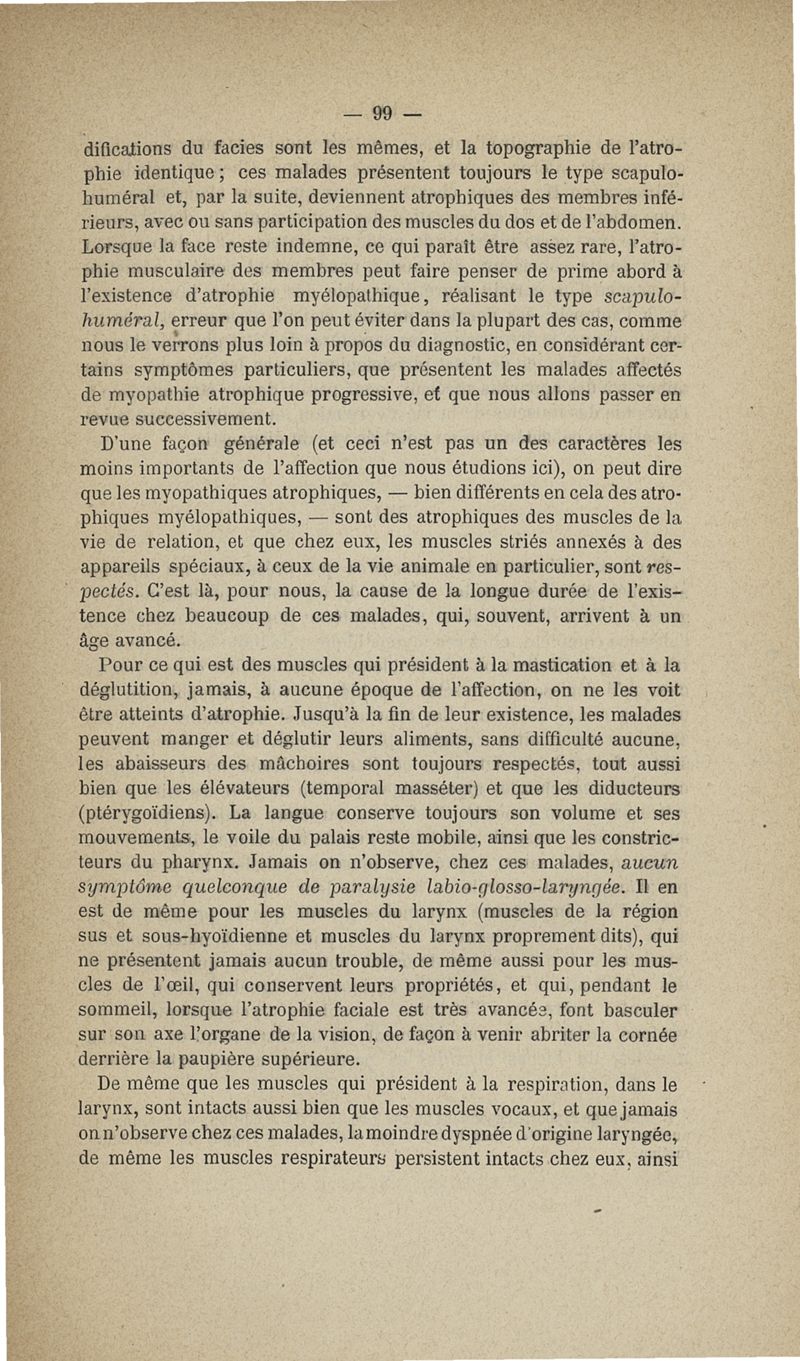 — 99 —

difications du facies sont les mêmes, et la topographie de l'atrophie identique ; ces malades présentent toujours le type scapulo-huméral et, par la suite, deviennent atrophiques des membres inférieurs, avec ou sans participation des muscles du dos et de l'abdomen. Lorsque la face reste indemne, ce qui paraît être assez rare, l'atrophie musculaire des membres peut faire penser de prime abord à l'existence d'atrophie myélopathique, réalisant le type scapulo-huméral, erreur que l'on peut éviter dans la plupart des cas, comme nous le verrons plus loin à propos du diagnostic, en considérant certains symptômes particuliers, que présentent les malades affectés de myopathie atrophique progressive, et que nous allons passer en revue successivement.

D'une façon générale (et ceci n'est pas un des caractères les moins importants de l'affection que nous étudions ici), on peut dire que les myopathiques atrophiques, — bien différents en cela des atrophiques myélopathiques, — sont des atrophiques des muscles de la vie de relation, et que chez eux, les muscles striés annexés à des appareils spéciaux, à ceux de la vie animale en particulier, sont respectés. C'est là, pour nous, la cause de la longue durée de l'existence chez beaucoup de ces malades, qui, souvent, arrivent à un âge avancé.

Pour ce qui est des muscles qui président à la mastication et à la déglutition, jamais, à aucune époque de l'affection, on ne les voit être atteints d'atrophie. Jusqu'à la fin de leur existence, les malades peuvent manger et déglutir leurs aliments, sans difficulté aucune, les abaisseurs des mâchoires sont toujours respectés, tout aussi bien que les élévateurs (temporal masséter) et que les diducteurs (ptérygoïdiens). La langue conserve toujours son volume et ses mouvements, le voile du palais reste mobile, ainsi que les constricteurs du pharynx. Jamais on n'observe, chez ces malades, aucun symptôme quelconque de paralysie labio-glosso-laryngée. Il en est de même pour les muscles du larynx (muscles de la région sus et sous-hyoïdienne et muscles du larynx proprement dits), qui ne présentent jamais aucun trouble, de même aussi pour les muscles de l'œil, qui conservent leurs propriétés, et qui, pendant le sommeil, lorsque l'atrophie faciale est très avancée, font basculer sur son axe l'organe de la vision, de façon à venir abriter la cornée derrière la paupière supérieure.

De même que les muscles qui président à la respiration, dans le larynx, sont intacts aussi bien que les muscles vocaux, et que jamais on n'observe chez ces malades, la moindre dyspnée d'origine laryngée, de même les muscles respirateurs persistent intacts chez eux, ainsi